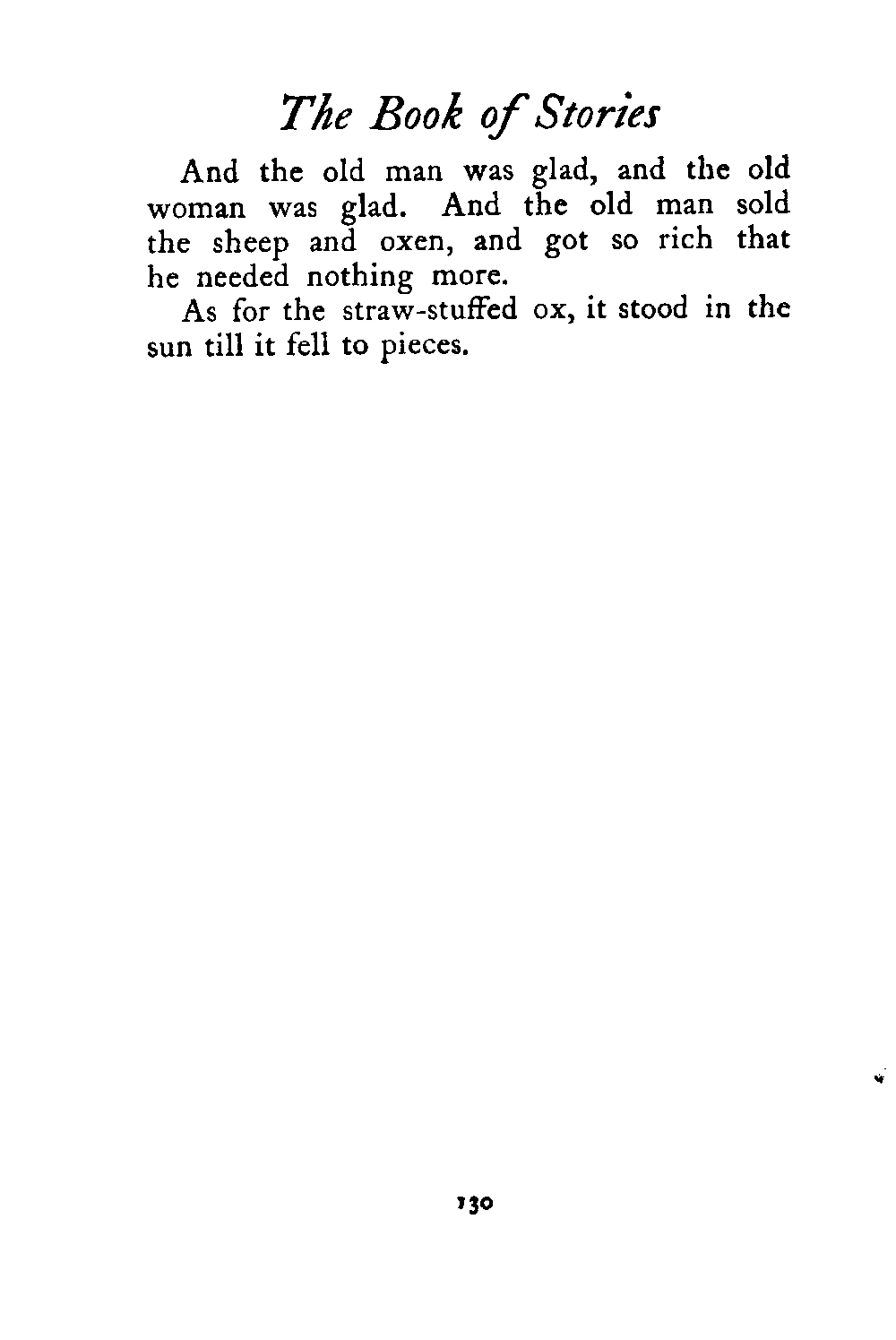 The Book of Stories

And the old man was glad, and the old woman was glad. And the old man sold the sheep and oxen, and got so rich that he needed nothing more.

As for the straw-stuffed ox, it stood in the sun till it fell to pieces.

130